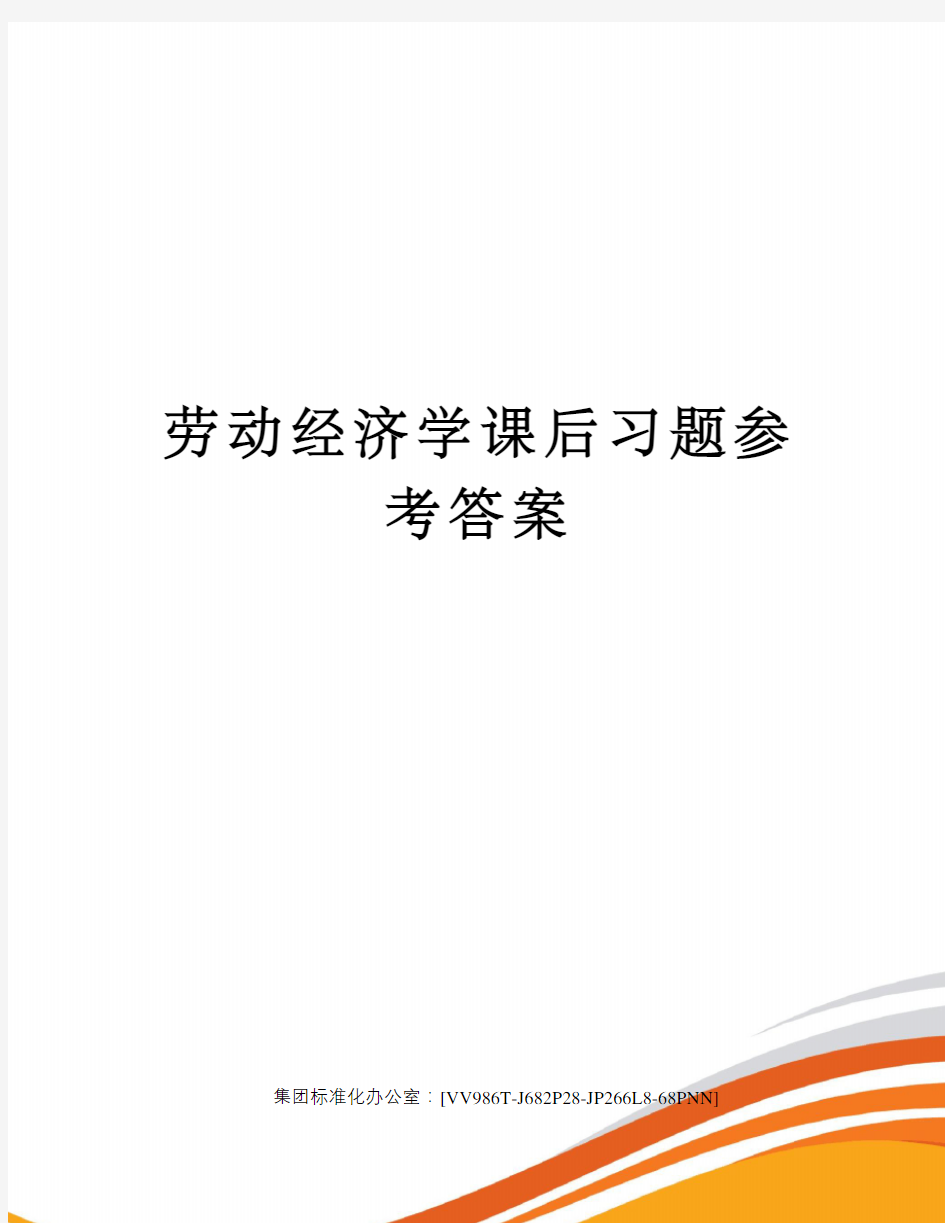 劳动经济学课后习题参考答案

集团标准化办公室：[VV986T-J682P28-JP266L8-68PNN]